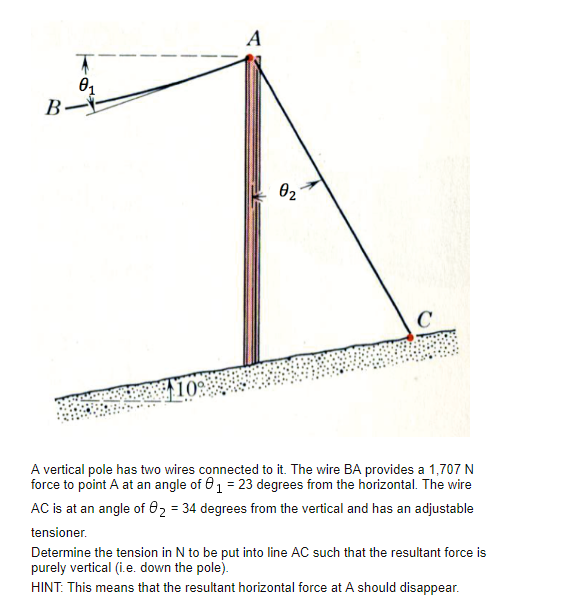 A

$\theta_1$

B

$\theta_2$

C

10°

A vertical pole has two wires connected to it. The wire BA provides a 1,707 N force to point A at an angle of $\theta_1$ = 23 degrees from the horizontal. The wire AC is at an angle of $\theta_2$ = 34 degrees from the vertical and has an adjustable tensioner.

Determine the tension in N to be put into line AC such that the resultant force is purely vertical (i.e. down the pole).

HINT: This means that the resultant horizontal force at A should disappear.